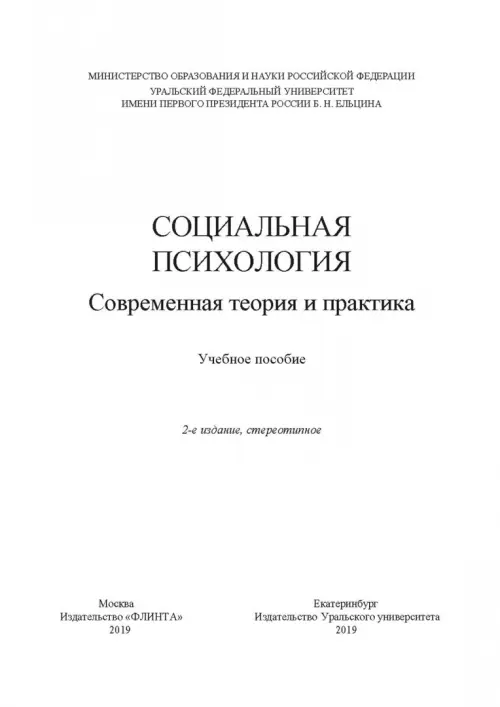 МИНИСТЕРСТВО ОБРАЗОВАНИЯ И НАУКИ РОССИЙСКОЙ ФЕДЕРАЦИИ
УРАЛЬСКИЙ ФЕДЕРАЛЬНЫЙ УНИВЕРСИТЕТ
ИМЕНИ ПЕРВОГО ПРЕЗИДЕНТА РОССИИ Б. Н. ЕЛЬЦИНА

СОЦИАЛЬНАЯ
ПСИХОЛОГИЯ
Современная теория и практика

Учебное пособие

2-е издание, стереотипное

Москва
Издательство «ФЛИНТА»
2019

Екатеринбург
Издательство Уральского университета
2019